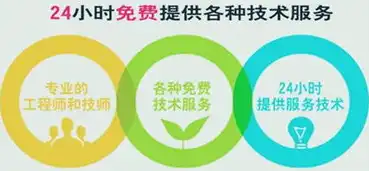 24小时免费提供各种技术服务

专业的
工程师和技师

各种免费
技术服务

24小时
提供服务技术